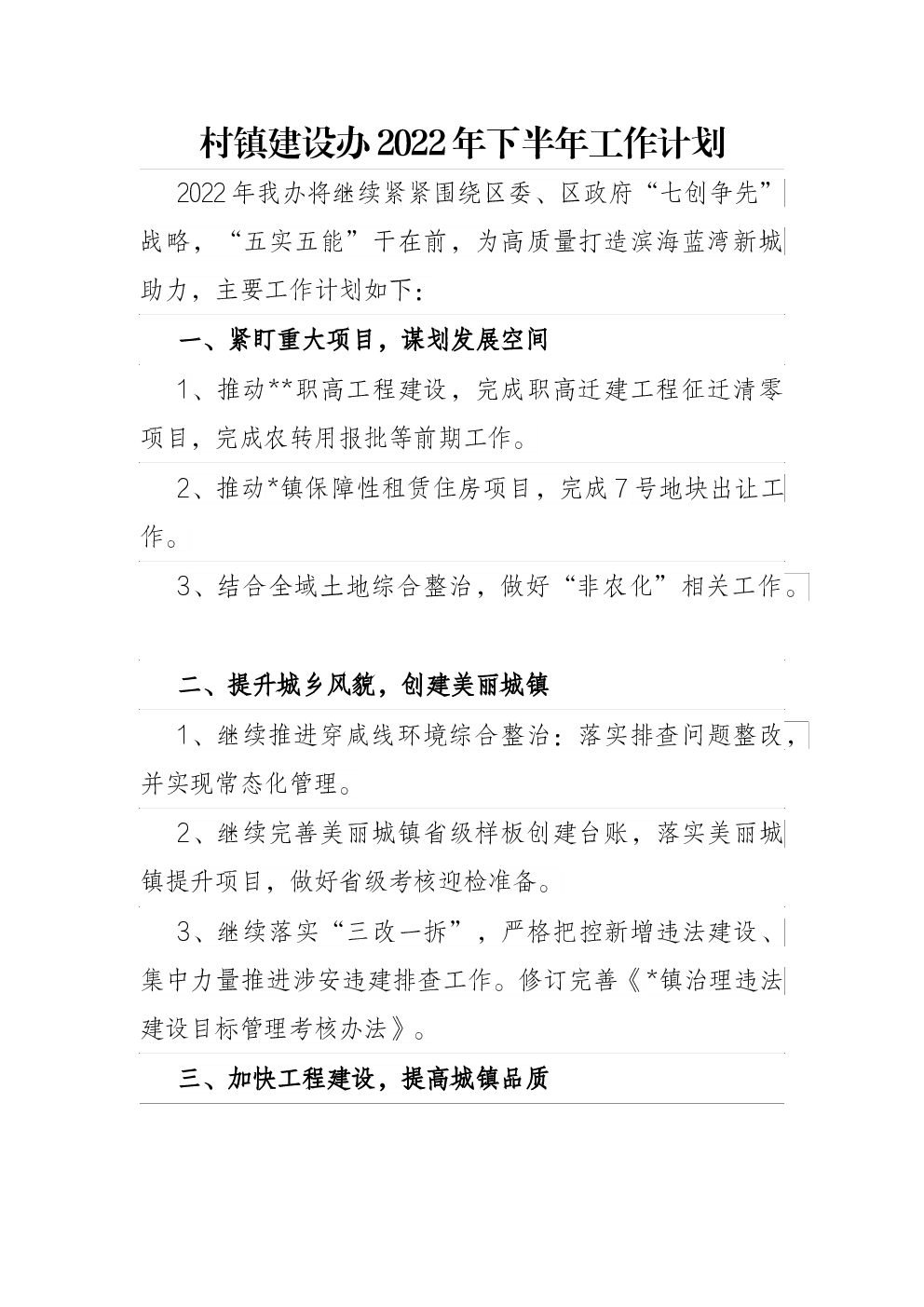 村镇建设办2022年下半年工作计划

2022年我办将继续紧紧围绕区委、区政府“七创争先”战略，“五实五能”干在前，为高质量打造滨海蓝湾新城助力，主要工作计划如下：

一、紧盯重大项目，谋划发展空间

1、推动**职高工程建设，完成职高迁建工程征迁清零项目，完成农转用报批等前期工作。

2、推动*镇保障性租赁住房项目，完成7号地块出让工作。

3、结合全域土地综合整治，做好“非农化”相关工作。

二、提升城乡风貌，创建美丽城镇

1、继续推进穿咸线环境综合整治：落实排查问题整改，并实现常态化管理。

2、继续完善美丽城镇省级样板创建台账，落实美丽城镇提升项目，做好省级考核迎检准备。

3、继续落实“三改一拆”，严格把控新增违法建设、集中力量推进涉安违建排查工作。修订完善《*镇治理违法建设目标管理考核办法》。

三、加快工程建设，提高城镇品质